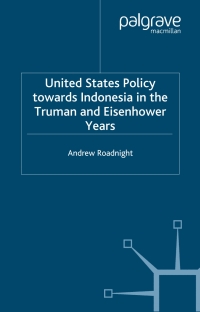 palgrave
macmillan

United States Policy towards Indonesia in the Truman and Eisenhower Years

Andrew Roadnight